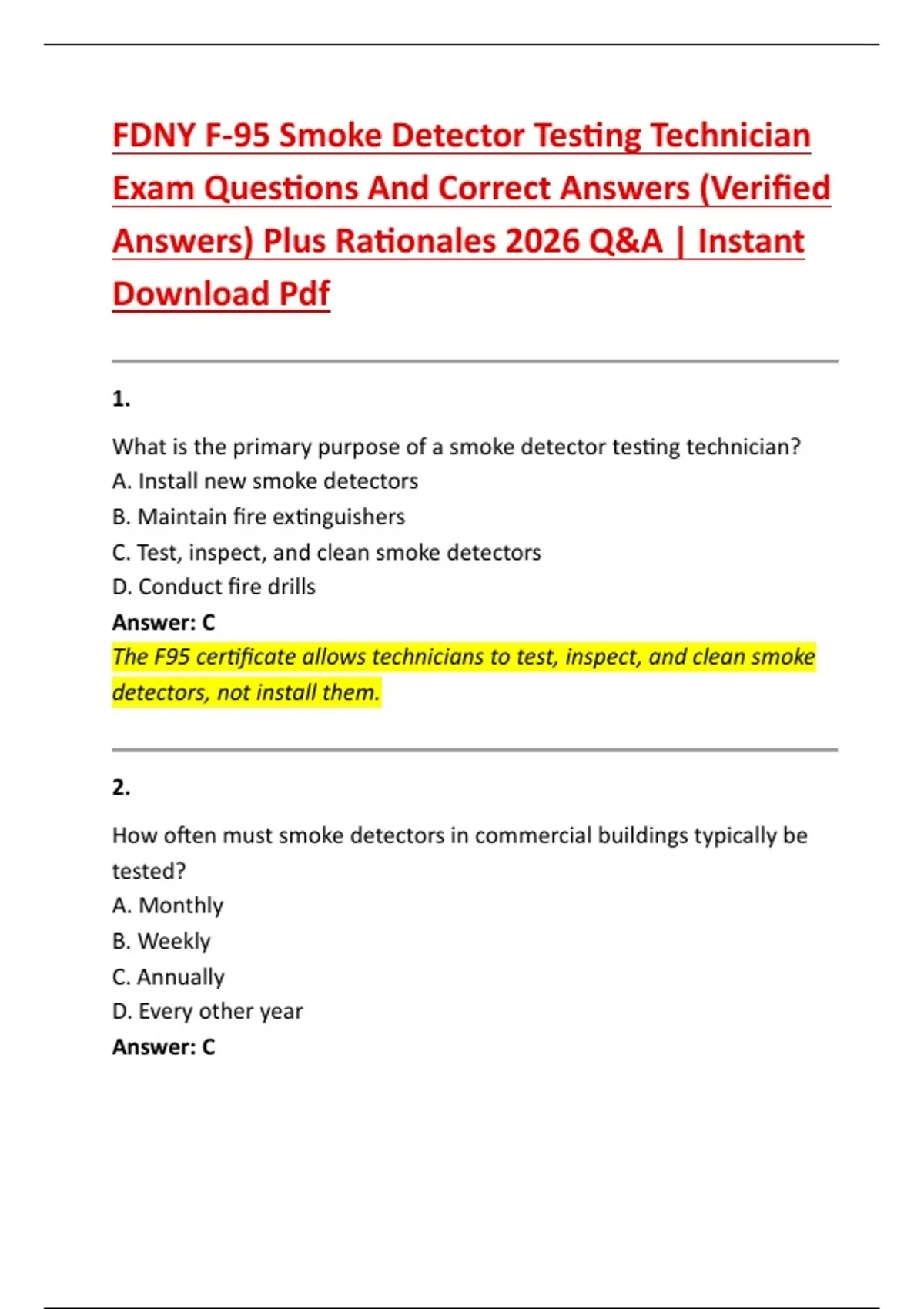 FDNY F-95 Smoke Detector Testing Technician Exam Questions And Correct Answers (Verified Answers) Plus Rationales 2026 Q&A | Instant Download Pdf

1.

What is the primary purpose of a smoke detector testing technician?
A. Install new smoke detectors
B. Maintain fire extinguishers
C. Test, inspect, and clean smoke detectors
D. Conduct fire drills
Answer: C
The F95 certificate allows technicians to test, inspect, and clean smoke detectors, not install them.

2.

How often must smoke detectors in commercial buildings typically be tested?
A. Monthly
B. Weekly
C. Annually
D. Every other year
Answer: C